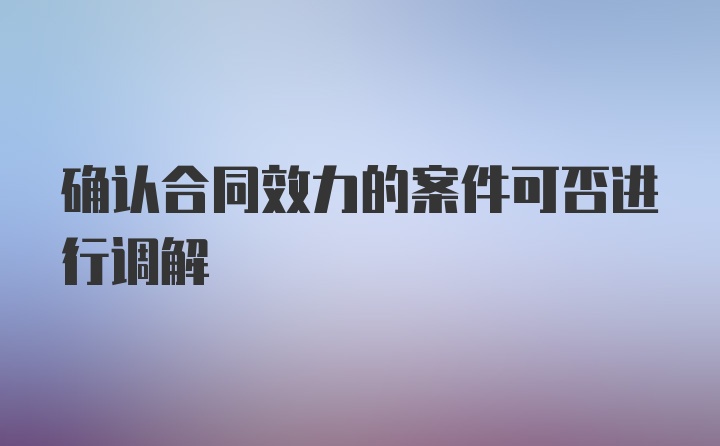 确认合同效力的案件可否进行调解